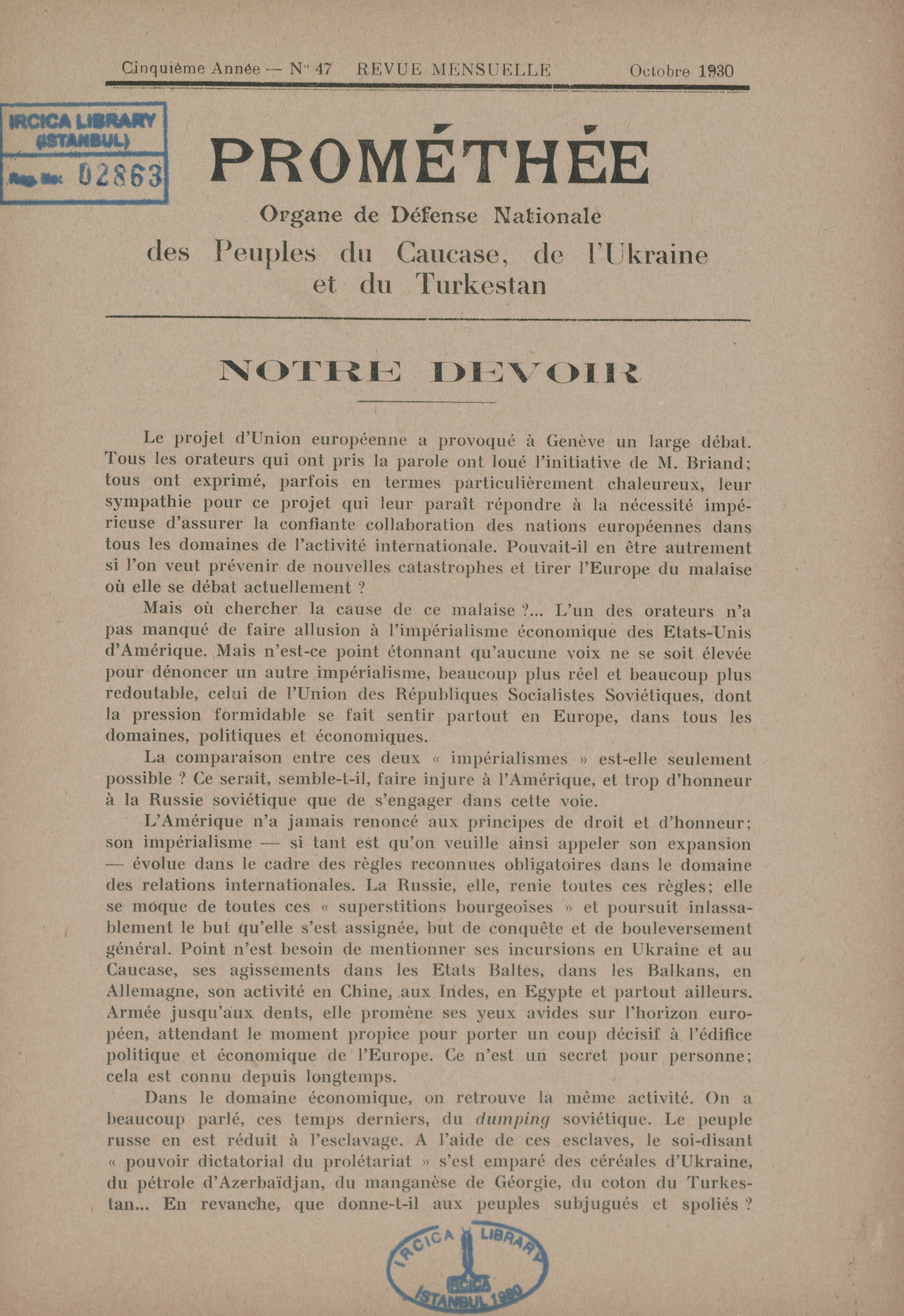 Cinquième Année — N° 47 REVUE MENSUELLE Octobre 1930

IRCICA LIBRARY (ISTANBUL) Reg. No: 02863

PROMÉTHÉE

Organe de Défense Nationale des Peuples du Caucase, de l'Ukraine et du Turkestan

NOTRE DEVOIR

Le projet d'Union européenne a provoqué à Genève un large débat. Tous les orateurs qui ont pris la parole ont loué l'initiative de M. Briand; tous ont exprimé, parfois en termes particulièrement chaleureux, leur sympathie pour ce projet qui leur paraît répondre à la nécessité impérieuse d'assurer la confiante collaboration des nations européennes dans tous les domaines de l'activité internationale. Pouvait-il en être autrement si l'on veut prévenir de nouvelles catastrophes et tirer l'Europe du malaise où elle se débat actuellement ?

Mais où chercher la cause de ce malaise ?... L'un des orateurs n'a pas manqué de faire allusion à l'impérialisme économique des Etats-Unis d'Amérique. Mais n'est-ce point étonnant qu'aucune voix ne se soit élevée pour dénoncer un autre impérialisme, beaucoup plus réel et beaucoup plus redoutable, celui de l'Union des Républiques Socialistes Soviétiques, dont la pression formidable se fait sentir partout en Europe, dans tous les domaines, politiques et économiques.

La comparaison entre ces deux « impérialismes » est-elle seulement possible ? Ce serait, semble-t-il, faire injure à l'Amérique, et trop d'honneur à la Russie soviétique que de s'engager dans cette voie.

L'Amérique n'a jamais renoncé aux principes de droit et d'honneur; son impérialisme — si tant est qu'on veuille ainsi appeler son expansion — évolue dans le cadre des règles reconnues obligatoires dans le domaine des relations internationales. La Russie, elle, renie toutes ces règles; elle se moque de toutes ces « superstitions bourgeoises » et poursuit inlassablement le but qu'elle s'est assignée, but de conquête et de bouleversement général. Point n'est besoin de mentionner ses incursions en Ukraine et au Caucase, ses agissements dans les Etats Baltes, dans les Balkans, en Allemagne, son activité en Chine, aux Indes, en Egypte et partout ailleurs. Armée jusqu'aux dents, elle promène ses yeux avides sur l'horizon européen, attendant le moment propice pour porter un coup décisif à l'édifice politique et économique de l'Europe. Ce n'est un secret pour personne; cela est connu depuis longtemps.

Dans le domaine économique, on retrouve la même activité. On a beaucoup parlé, ces temps derniers, du dumping soviétique. Le peuple russe en est réduit à l'esclavage. A l'aide de ces esclaves, le soi-disant « pouvoir dictatorial du prolétariat » s'est emparé des céréales d'Ukraine, du pétrole d'Azerbaïdjan, du manganèse de Géorgie, du coton du Turkestan... En revanche, que donne-t-il aux peuples subjugués et spoliés ?

IRCICA LIBRARY IRCICA ISTANBUL 1980